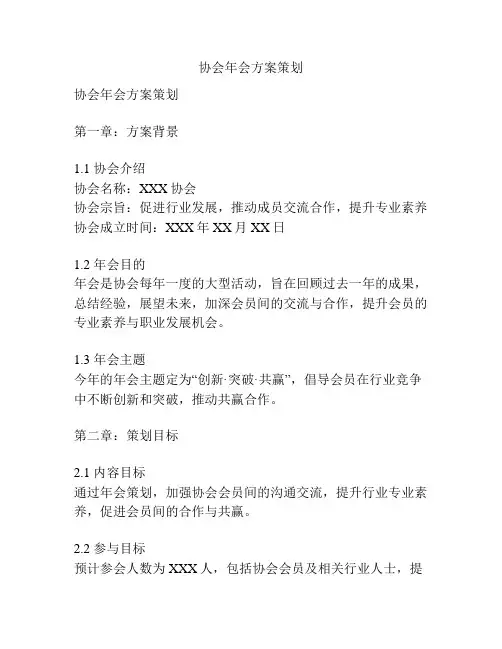 协会年会方案策划

协会年会方案策划

第一章：方案背景

1.1 协会介绍
协会名称：XXX 协会
协会宗旨：促进行业发展，推动成员交流合作，提升专业素养
协会成立时间：XXX 年 XX 月 XX 日

1.2 年会目的
年会是协会每年一度的大型活动，旨在回顾过去一年的成果，总结经验，展望未来，加深会员间的交流与合作，提升会员的专业素养与职业发展机会。

1.3 年会主题
今年的年会主题定为“创新·突破·共赢”，倡导会员在行业竞争中不断创新和突破，推动共赢合作。

第二章：策划目标

2.1 内容目标
通过年会策划，加强协会会员间的沟通交流，提升行业专业素养，促进会员间的合作与共赢。

2.2 参与目标
预计参会人数为 XXX 人，包括协会会员及相关行业人士，提